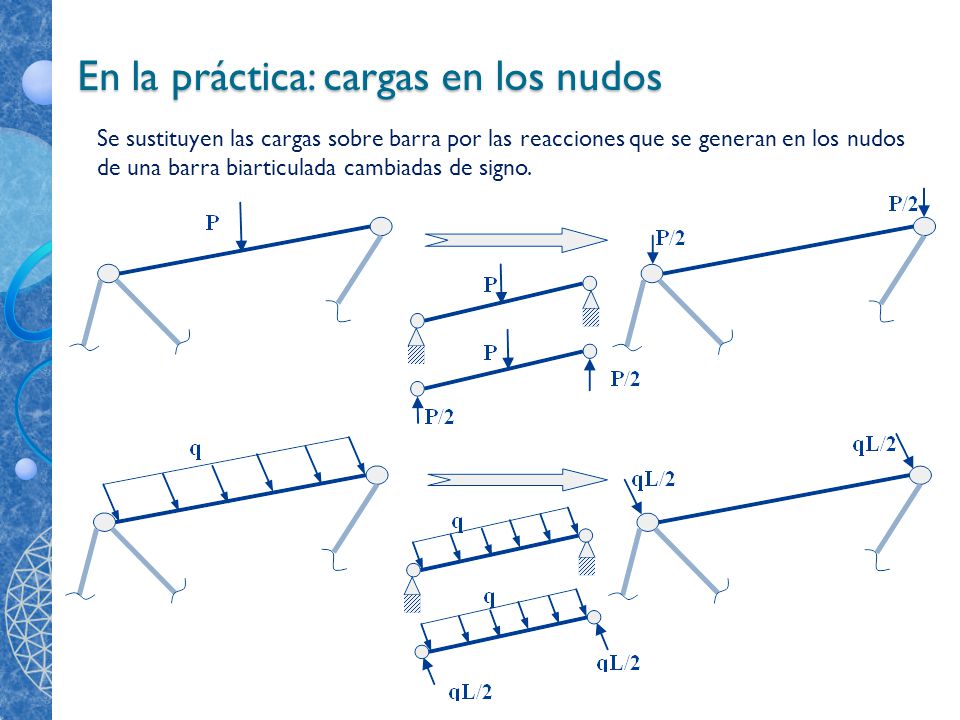 En la práctica: cargas en los nudos

Se sustituyen las cargas sobre barra por las reacciones que se generan en los nudos de una barra biarticulada cambiadas de signo.

P

P

P

P/2

P/2

P/2

P/2

q

q

q

qL/2

qL/2

qL/2

qL/2